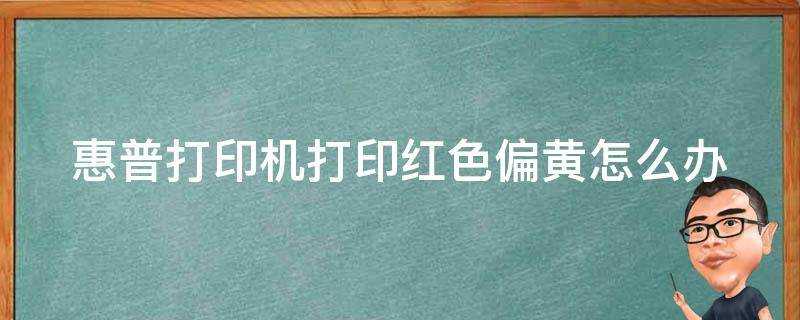 惠普打印机打印红色偏黄怎么办